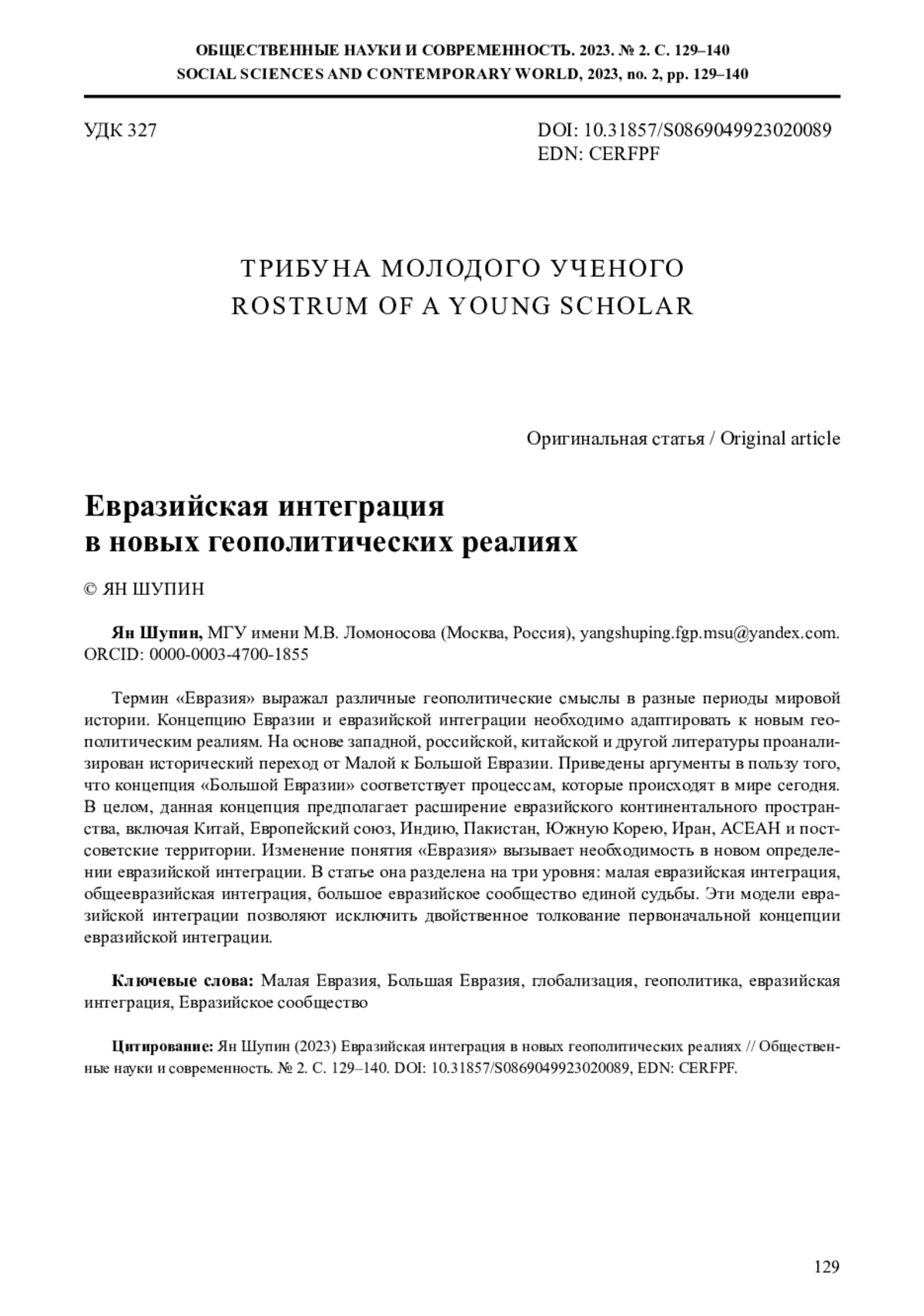 ОБЩЕСТВЕННЫЕ НАУКИ И СОВРЕМЕННОСТЬ. 2023. № 2. С. 129–140
SOCIAL SCIENCES AND CONTEMPORARY WORLD, 2023, no. 2, pp. 129–140

УДК 327

DOI: 10.31857/S0869049923020089
EDN: CERFPF

ТРИБУНА МОЛОДОГО УЧЕНОГО
ROSTRUM OF A YOUNG SCHOLAR

Оригинальная статья / Original article

Евразийская интеграция в новых геополитических реалиях

© ЯН ШУПИН

Ян Шупин, МГУ имени М.В. Ломоносова (Москва, Россия), yangshuping.fgp.msu@yandex.com. ORCID: 0000-0003-4700-1855

Термин «Евразия» выражал различные геополитические смыслы в разные периоды мировой истории. Концепцию Евразии и евразийской интеграции необходимо адаптировать к новым геополитическим реалиям. На основе западной, российской, китайской и другой литературы проанализирован исторический переход от Малой к Большой Евразии. Приведены аргументы в пользу того, что концепция «Большой Евразии» соответствует процессам, которые происходят в мире сегодня. В целом, данная концепция предполагает расширение евразийского континентального пространства, включая Китай, Европейский союз, Индию, Пакистан, Южную Корею, Иран, АСЕАН и постсоветские территории. Изменение понятия «Евразия» вызывает необходимость в новом определении евразийской интеграции. В статье она разделена на три уровня: малая евразийская интеграция, общеевразийская интеграция, большое евразийское сообщество единой судьбы. Эти модели евразийской интеграции позволяют исключить двойственное толкование первоначальной концепции евразийской интеграции.

Ключевые слова: Малая Евразия, Большая Евразия, глобализация, геополитика, евразийская интеграция, Евразийское сообщество

Цитирование: Ян Шупин (2023) Евразийская интеграция в новых геополитических реалиях // Общественные науки и современность. № 2. С. 129–140. DOI: 10.31857/S0869049923020089, EDN: CERFPF.

129